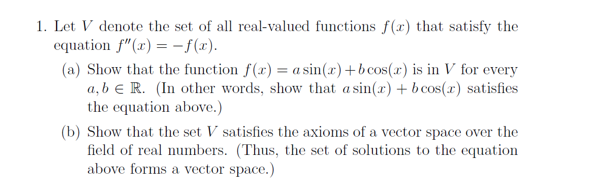 1. Let $V$ denote the set of all real-valued functions $f(x)$ that satisfy the equation $f''(x) = -f(x)$.

(a) Show that the function $f(x) = a\sin(x) + b\cos(x)$ is in $V$ for every $a, b \in \mathbb{R}$. (In other words, show that $a\sin(x) + b\cos(x)$ satisfies the equation above.)

(b) Show that the set $V$ satisfies the axioms of a vector space over the field of real numbers. (Thus, the set of solutions to the equation above forms a vector space.)